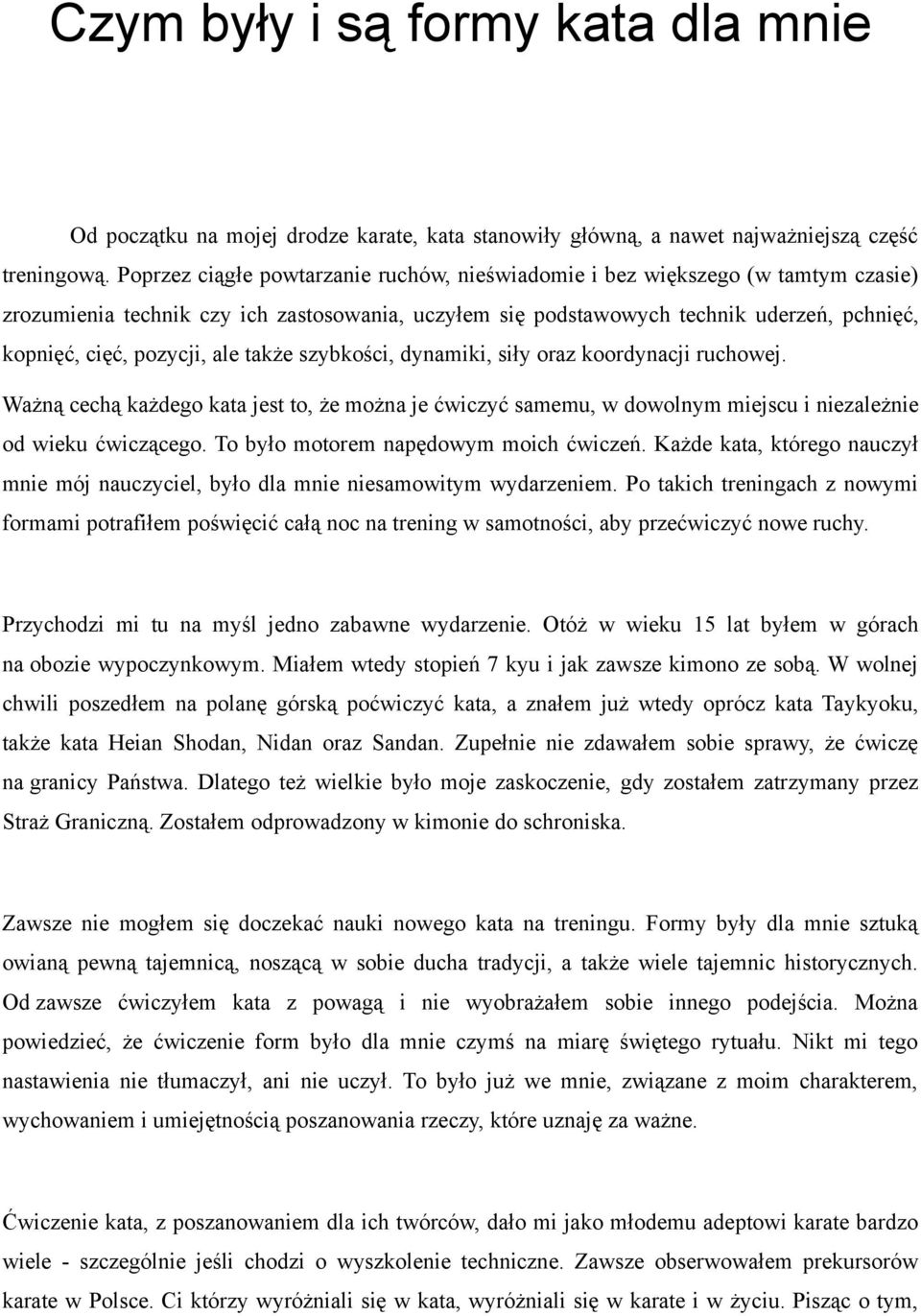 Czym były i są formy kata dla mnie

Od początku na mojej drodze karate, kata stanowiły główną, a nawet najważniejszą część treningową. Poprzez ciągłe powtarzanie ruchów, nieświadomie i bez większego (w tamtym czasie) zrozumienia technik czy ich zastosowania, uczyłem się podstawowych technik uderzeń, pchnięć, kopnięć, cięć, pozycji, ale także szybkości, dynamiki, siły oraz koordynacji ruchowej. Ważną cechą każdego kata jest to, że można je ćwiczyć samemu, w dowolnym miejscu i niezależnie od wieku ćwiczącego. To było motorem napędowym moich ćwiczeń. Każde kata, którego nauczył mnie mój nauczyciel, było dla mnie niesamowitym wydarzeniem. Po takich treningach z nowymi formami potrafiłem poświęcić całą noc na trening w samotności, aby przećwiczyć nowe ruchy.

Przychodzi mi tu na myśl jedno zabawne wydarzenie. Otóż w wieku 15 lat byłem w górach na obozie wypoczynkowym. Miałem wtedy stopień 7 kyu i jak zawsze kimono ze sobą. W wolnej chwili poszedłem na polanę górską poćwiczyć kata, a znałem już wtedy oprócz kata Taykyoku, także kata Heian Shodan, Nidan oraz Sandan. Zupełnie nie zdawałem sobie sprawy, że ćwiczę na granicy Państwa. Dlatego też wielkie było moje zaskoczenie, gdy zostałem zatrzymany przez Straż Graniczną. Zostałem odprowadzony w kimonie do schroniska.

Zawsze nie mogłem się doczekać nauki nowego kata na treningu. Formy były dla mnie sztuką owianą pewną tajemnicą, noszącą w sobie ducha tradycji, a także wiele tajemnic historycznych. Od zawsze ćwiczyłem kata z powagą i nie wyobrażałem sobie innego podejścia. Można powiedzieć, że ćwiczenie form było dla mnie czymś na miarę świętego rytuału. Nikt mi tego nastawienia nie tłumaczył, ani nie uczył. To było już we mnie, związane z moim charakterem, wychowaniem i umiejętnością poszanowania rzeczy, które uznaję za ważne.

Ćwiczenie kata, z poszanowaniem dla ich twórców, dało mi jako młodemu adeptowi karate bardzo wiele - szczególnie jeśli chodzi o wyszkolenie techniczne. Zawsze obserwowałem prekursorów karate w Polsce. Ci którzy wyróżniali się w kata, wyróżniali się w karate i w życiu. Pisząc o tym,